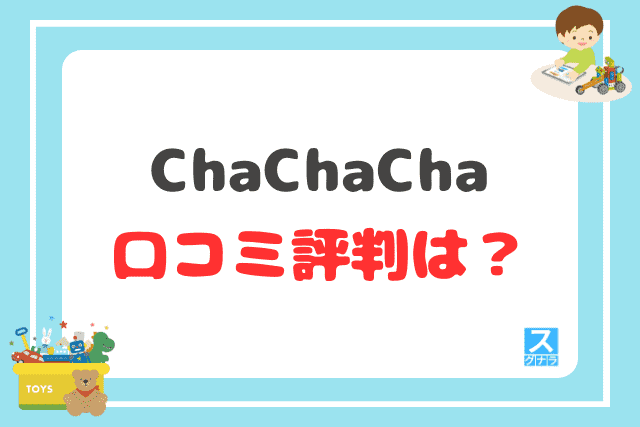 ChaChaCha
口コミ評判は？

TOYS

ス
グナラ